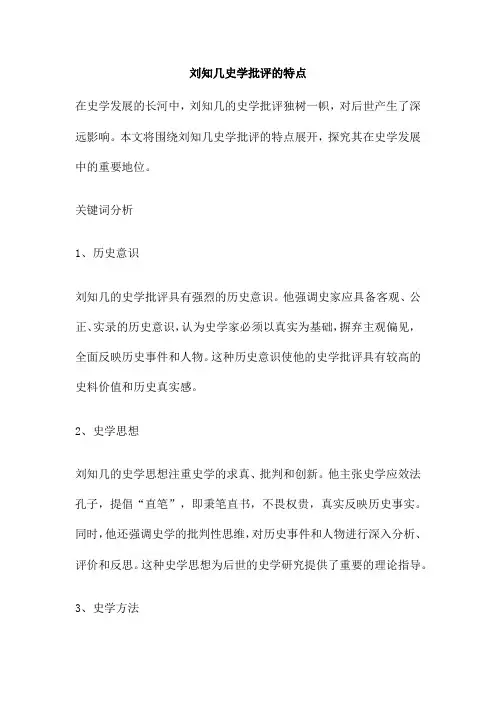 刘知几史学批评的特点

在史学发展的长河中，刘知几的史学批评独树一帜，对后世产生了深远影响。本文将围绕刘知几史学批评的特点展开，探究其在史学发展中的重要地位。

关键词分析

1、历史意识

刘知几的史学批评具有强烈的历史意识。他强调史家应具备客观、公正、实录的历史意识，认为史学家必须以真实为基础，摒弃主观偏见，全面反映历史事件和人物。这种历史意识使他的史学批评具有较高的史料价值和历史真实感。

2、史学思想

刘知几的史学思想注重史学的求真、批判和创新。他主张史学应效法孔子，提倡“直笔”，即秉笔直书，不畏权贵，真实反映历史事实。同时，他还强调史学的批判性思维，对历史事件和人物进行深入分析、评价和反思。这种史学思想为后世的史学研究提供了重要的理论指导。

3、史学方法